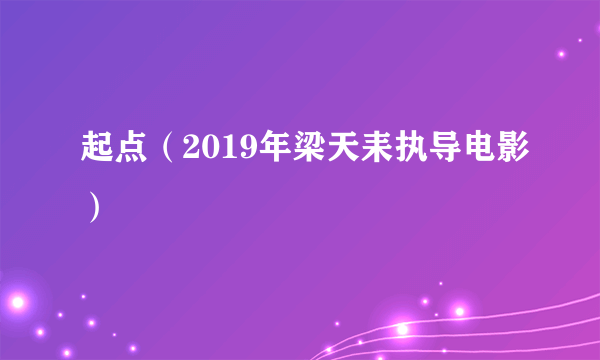 起点（2019年梁天耒执导电影）